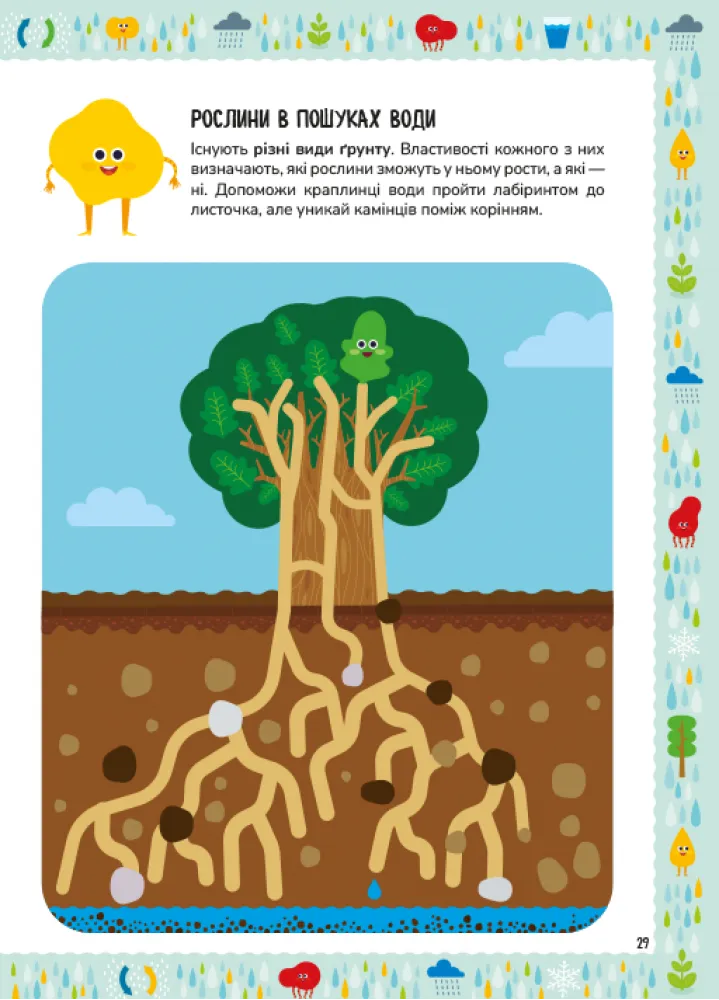 РОСЛИНИ В ПОШУКАХ ВОДИ

Існують різні види ґрунту. Властивості кожного з них визначають, які рослини зможуть у ньому рости, а які — ні. Допоможи краплинці води пройти лабіринтом до листочка, але уникай камінців поміж корінням.

29